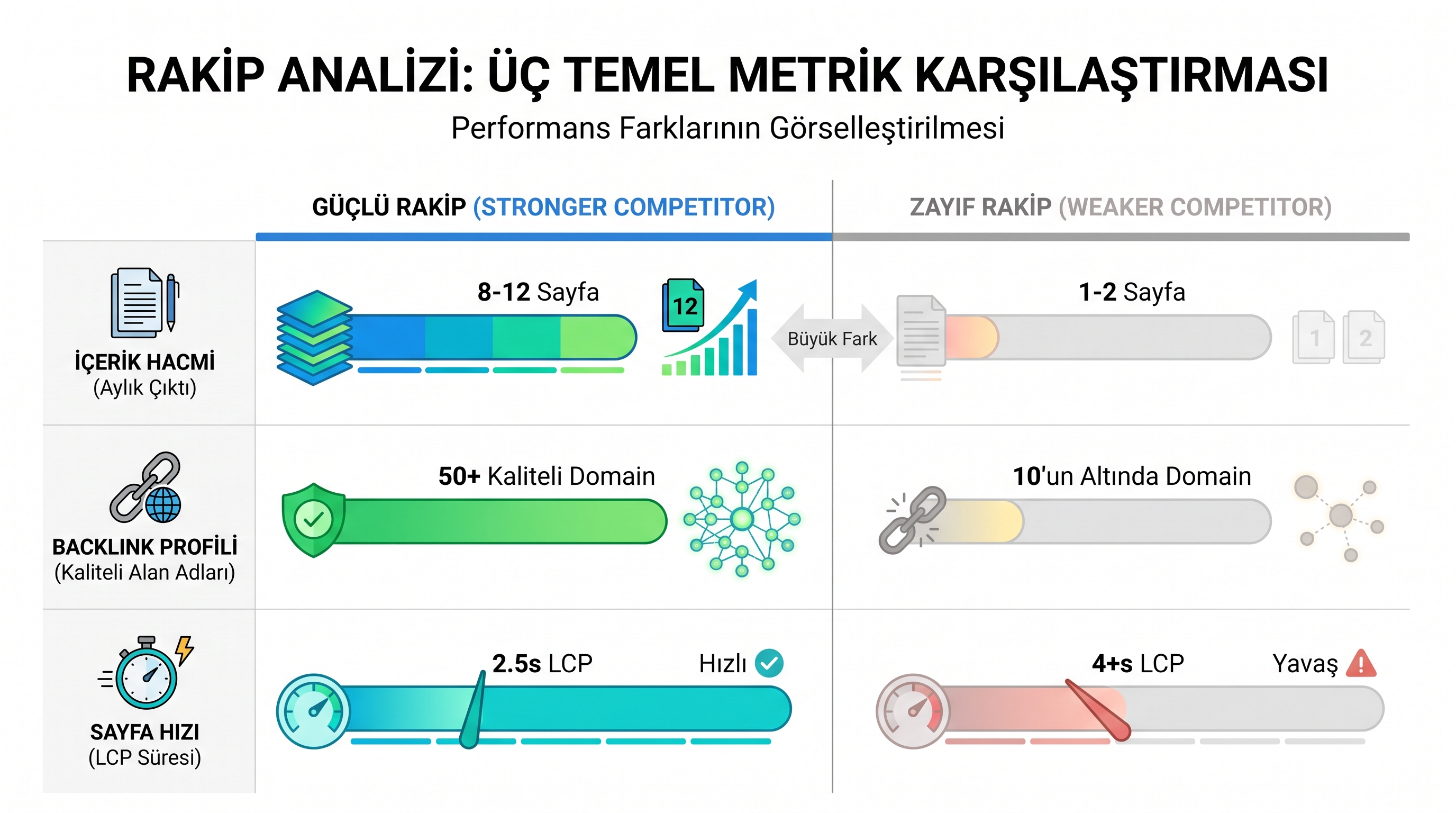 RAKİP ANALİZİ: ÜÇ TEMEL METRİK KARŞILAŞTIRMASI

Performans Farklarının Görselleştirilmesi

GÜÇLÜ RAKİP (STRONGER COMPETITOR)

ZAYIF RAKİP (WEAKER COMPETITOR)

İÇERİK HACMİ
(Aylık Çıktı)

8-12 Sayfa

12

Büyük Fark

1-2 Sayfa

1 2

BACKLINK PROFİLİ
(Kaliteli Alan Adları)

50+ Kaliteli Domain

10'un Altında Domain

SAYFA HIZI
(LCP Süresi)

2.5s LCP

Hızlı

4+s LCP

Yavaş